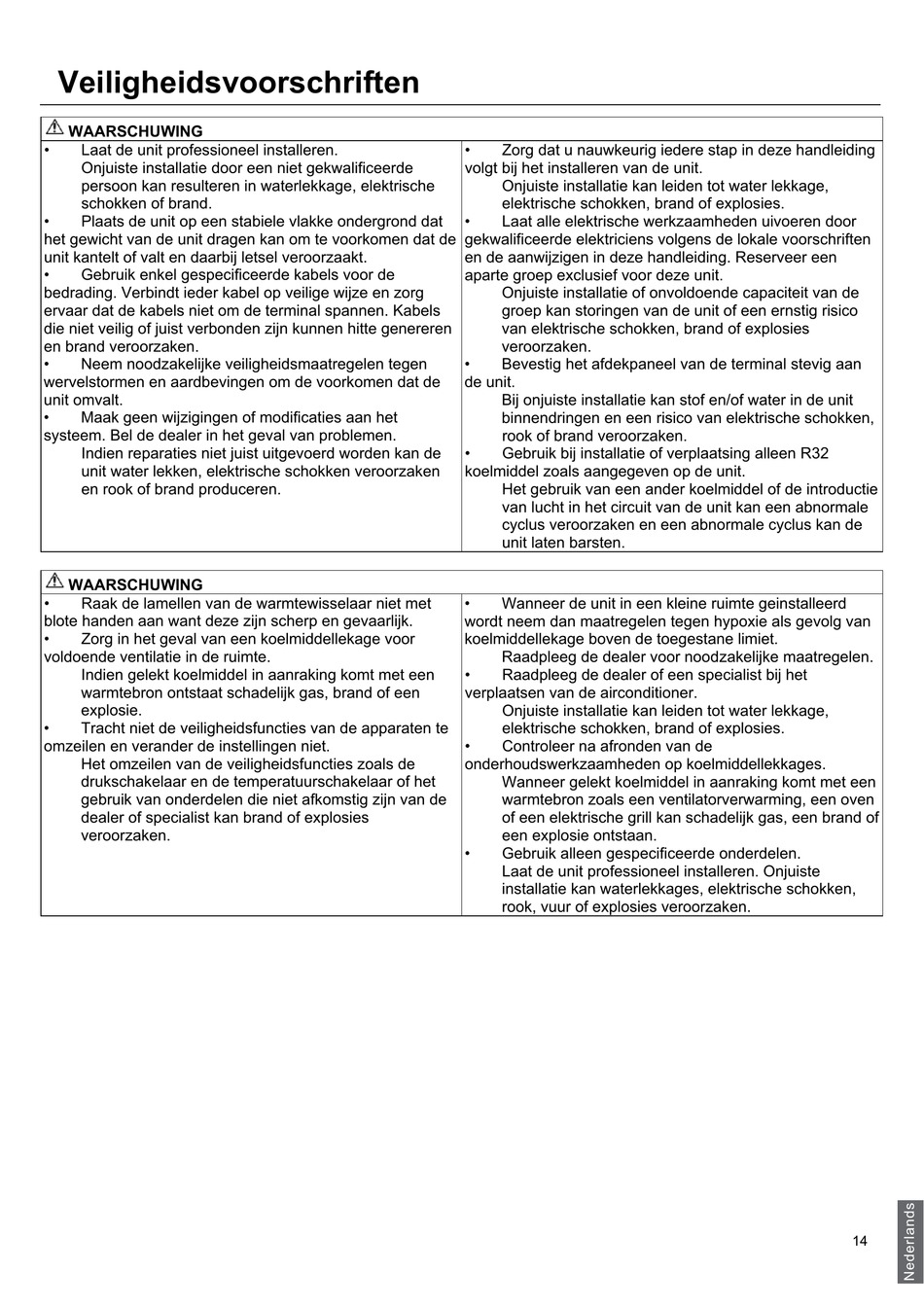 Veiligheidsvoorschriften

WAARSCHUWING

• Laat de unit professioneel installeren.
Onjuiste installatie door een niet gekwalificeerde persoon kan resulteren in waterlekkage, elektrische schokken of brand.
• Plaats de unit op een stabiele vlakke ondergrond dat het gewicht van de unit dragen kan om te voorkomen dat de unit kantelt of valt en daarbij letsel veroorzaakt.
• Gebruik enkel gespecificeerde kabels voor de bedrading. Verbindt ieder kabel op veilige wijze en zorg ervaar dat de kabels niet om de terminal spannen. Kabels die niet veilig of juist verbonden zijn kunnen hitte genereren en brand veroorzaken.
• Neem noodzakelijke veiligheidsmaatregelen tegen wervelstormen en aardbevingen om de voorkomen dat de unit omvalt.
• Maak geen wijzigingen of modificaties aan het systeem. Bel de dealer in het geval van problemen.
Indien reparaties niet juist uitgevoerd worden kan de unit water lekken, elektrische schokken veroorzaken en rook of brand produceren.

• Zorg dat u nauwkeurig iedere stap in deze handleiding volgt bij het installeren van de unit.
Onjuiste installatie kan leiden tot water lekkage, elektrische schokken, brand of explosies.
• Laat alle elektrische werkzaamheden uivoeren door gekwalificeerde elektriciens volgens de lokale voorschriften en de aanwijzigen in deze handleiding. Reserveer een aparte groep exclusief voor deze unit.
Onjuiste installatie of onvoldoende capaciteit van de groep kan storingen van de unit of een ernstig risico van elektrische schokken, brand of explosies veroorzaken.
• Bevestig het afdekpaneel van de terminal stevig aan de unit.
Bij onjuiste installatie kan stof en/of water in de unit binnendringen en een risico van elektrische schokken, rook of brand veroorzaken.
• Gebruik bij installatie of verplaatsing alleen R32 koelmiddel zoals aangegeven op de unit.
Het gebruik van een ander koelmiddel of de introductie van lucht in het circuit van de unit kan een abnormale cyclus veroorzaken en een abnormale cyclus kan de unit laten barsten.

WAARSCHUWING

• Raak de lamellen van de warmtewisselaar niet met blote handen aan want deze zijn scherp en gevaarlijk.
• Zorg in het geval van een koelmiddellekage voor voldoende ventilatie in de ruimte.
Indien gelekt koelmiddel in aanraking komt met een warmtebron ontstaat schadelijk gas, brand of een explosie.
• Tracht niet de veiligheidsfuncties van de apparaten te omzeilen en verander de instellingen niet.
Het omzeilen van de veiligheidsfuncties zoals de drukschakelaar en de temperatuurschakelaar of het gebruik van onderdelen die niet afkomstig zijn van de dealer of specialist kan brand of explosies veroorzaken.

• Wanneer de unit in een kleine ruimte geinstalleerd wordt neem dan maatregelen tegen hypoxie als gevolg van koelmiddellekage boven de toegestane limiet.
Raadpleeg de dealer voor noodzakelijke maatregelen.
• Raadpleeg de dealer of een specialist bij het verplaatsen van de airconditioner.
Onjuiste installatie kan leiden tot water lekkage, elektrische schokken, brand of explosies.
• Controleer na afronden van de onderhoudswerkzaamheden op koelmiddellekkages.
Wanneer gelekt koelmiddel in aanraking komt met een warmtebron zoals een ventilatorverwarming, een oven of een elektrische grill kan schadelijk gas, een brand of een explosie ontstaan.
• Gebruik alleen gespecificeerde onderdelen.
Laat de unit professioneel installeren. Onjuiste installatie kan waterlekkages, elektrische schokken, rook, vuur of explosies veroorzaken.

14

Nederlands